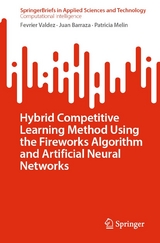 SpringerBriefs in Applied Sciences and Technology
Computational Intelligence

Fevrier Valdez · Juan Barraza · Patricia Melin

Hybrid Competitive Learning Method Using the Fireworks Algorithm and Artificial Neural Networks

Springer